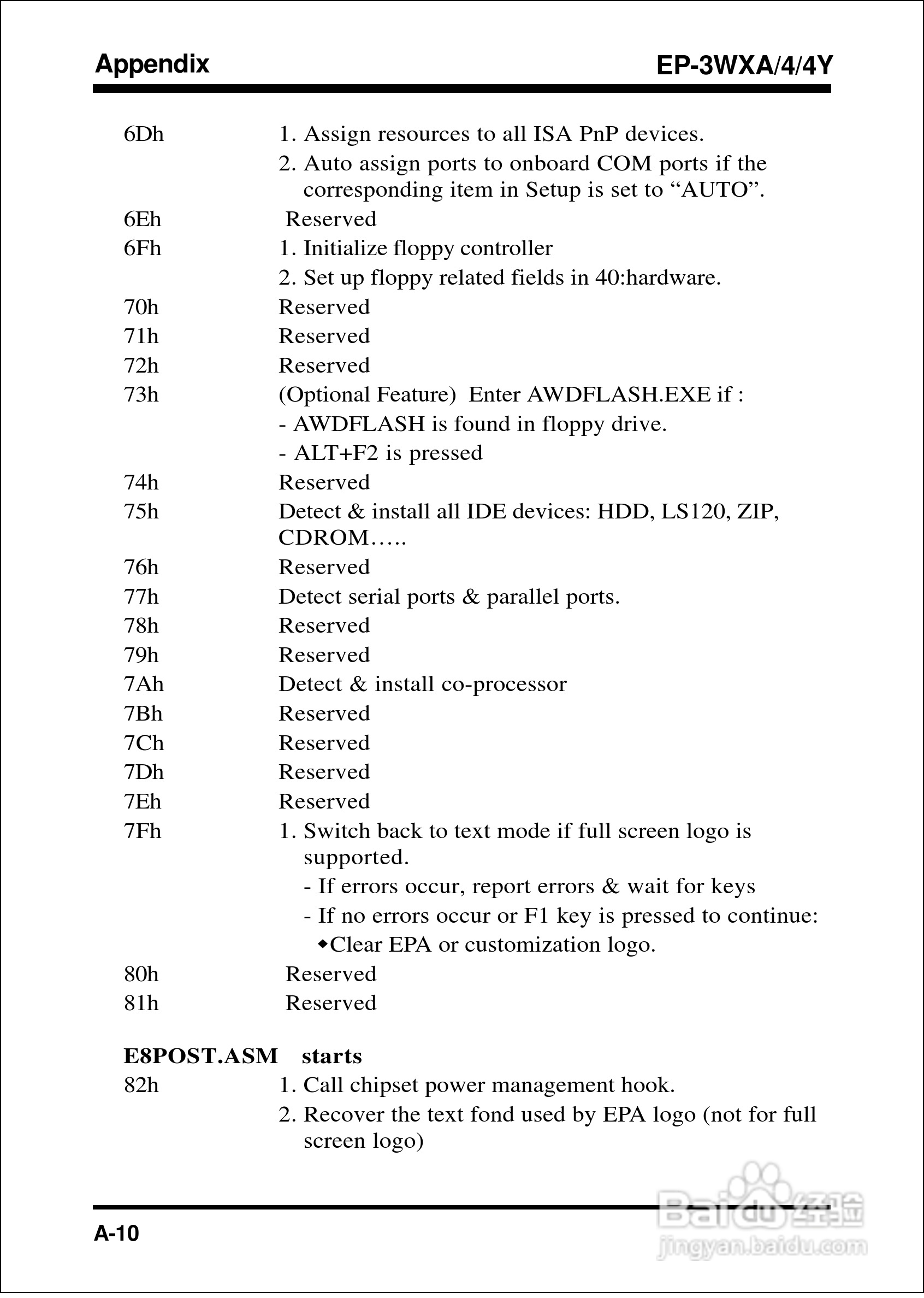 Appendix EP-3WXA/4/4Y

6Dh 1. Assign resources to all ISA PnP devices.
2. Auto assign ports to onboard COM ports if the corresponding item in Setup is set to “AUTO”.
6Eh Reserved
6Fh 1. Initialize floppy controller
2. Set up floppy related fields in 40:hardware.
70h Reserved
71h Reserved
72h Reserved
73h (Optional Feature) Enter AWDFLASH.EXE if :
- AWDFLASH is found in floppy drive.
- ALT+F2 is pressed
74h Reserved
75h Detect & install all IDE devices: HDD, LS120, ZIP, CDROM…..
76h Reserved
77h Detect serial ports & parallel ports.
78h Reserved
79h Reserved
7Ah Detect & install co-processor
7Bh Reserved
7Ch Reserved
7Dh Reserved
7Eh Reserved
7Fh 1. Switch back to text mode if full screen logo is supported.
- If errors occur, report errors & wait for keys
- If no errors occur or F1 key is pressed to continue:
◆Clear EPA or customization logo.
80h Reserved
81h Reserved

E8POST.ASM starts
82h 1. Call chipset power management hook.
2. Recover the text fond used by EPA logo (not for full screen logo)

A-10

Baidu经验
jingyan.baidu.com